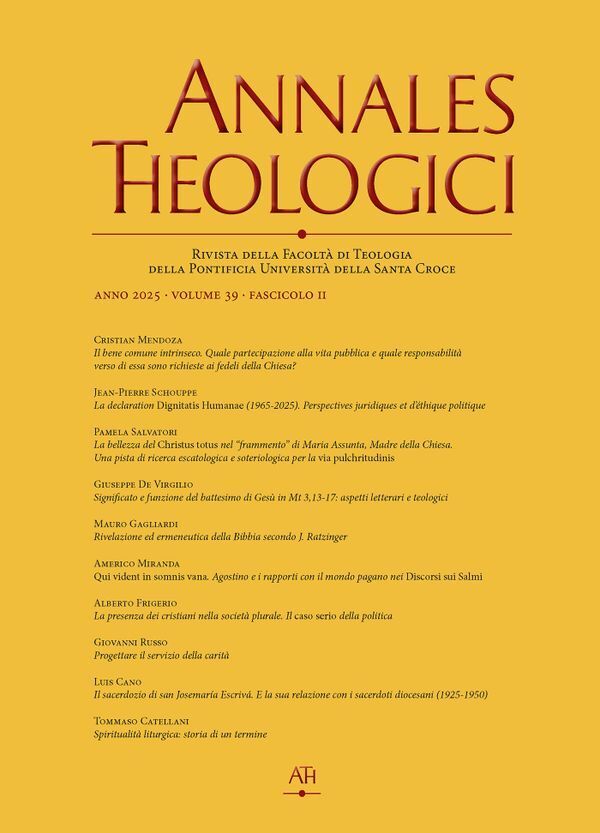 ANNALES THEOLOGICI

RIVISTA DELLA FACOLTÀ DI TEOLOGIA DELLA PONTIFICIA UNIVERSITÀ DELLA SANTA CROCE

ANNO 2025 · VOLUME 39 · FASCICOLO II

CRISTIAN MENDOZA
Il bene comune intrinseco. Quale partecipazione alla vita pubblica e quale responsabilità verso di essa sono richieste ai fedeli della Chiesa?

JEAN-PIERRE SCHOUPPE
La declaration Dignitatis Humanae (1965-2025). Perspectives juridiques et d'éthique politique

PAMELA SALVATORI
La bellezza del Christus totus nel "frammento" di Maria Assunta, Madre della Chiesa. Una pista di ricerca escatologica e soteriologica per la via pulchritudinis

GIUSEPPE DE VIRGILIO
Significato e funzione del battesimo di Gesù in Mt 3,13-17: aspetti letterari e teologici

MAURO GAGLIARDI
Rivelazione ed ermeneutica della Bibbia secondo J. Ratzinger

AMERICO MIRANDA
Qui vident in somnis vana. Agostino e i rapporti con il mondo pagano nei Discorsi sui Salmi

ALBERTO FRIGERIO
La presenza dei cristiani nella società plurale. Il caso serio della politica

GIOVANNI RUSSO
Progettare il servizio della carità

LUIS CANO
Il sacerdozio di san Josemaría Escrivá. E la sua relazione con i sacerdoti diocesani (1925-1950)

TOMMASO CATELLANI
Spiritualità liturgica: storia di un termine

ATH